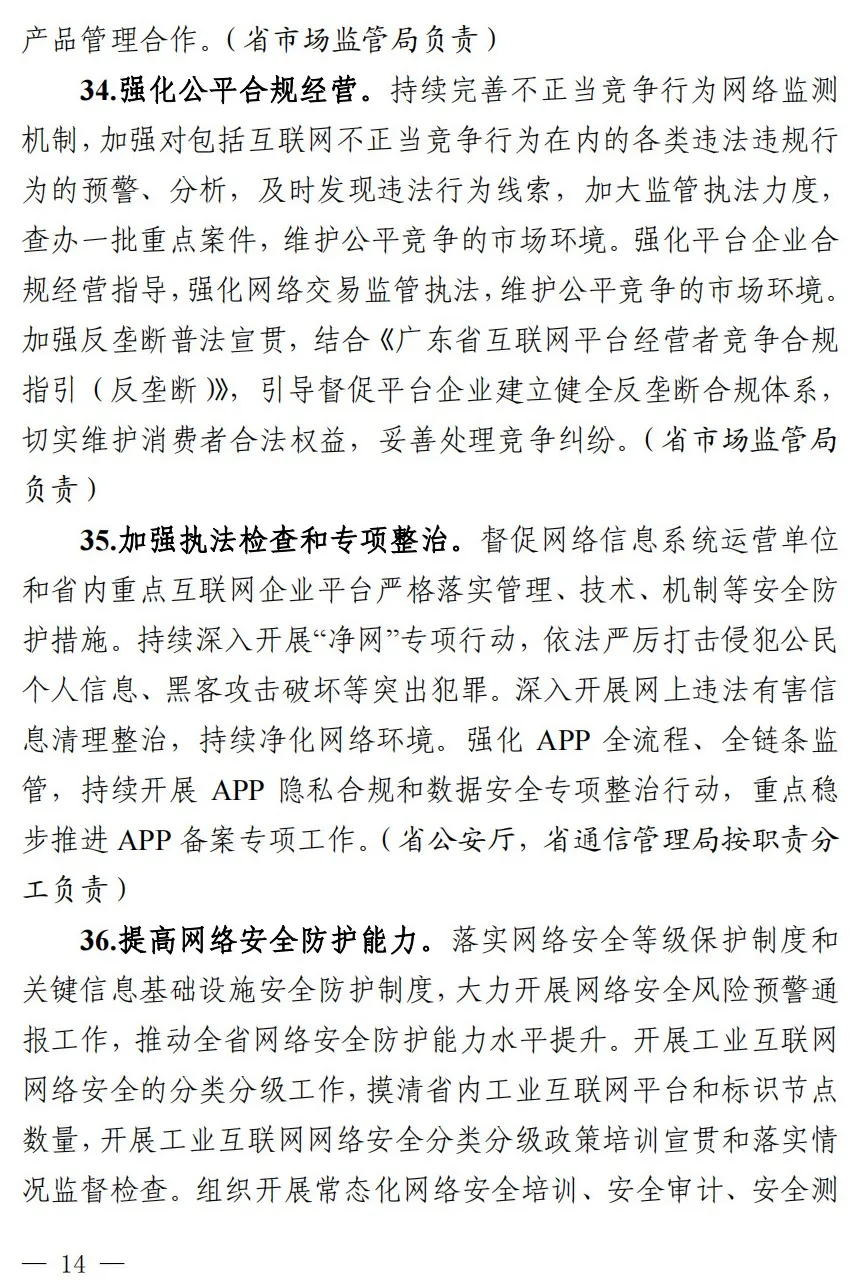 产品管理合作。（省市场监管局负责）

34.强化公平合规经营。持续完善不正当竞争行为网络监测机制，加强对包括互联网不正当竞争行为在内的各类违法违规行为的预警、分析，及时发现违法行为线索，加大监管执法力度，查办一批重点案件，维护公平竞争的市场环境。强化平台企业合规经营指导，强化网络交易监管执法，维护公平竞争的市场环境。加强反垄断普法宣贯，结合《广东省互联网平台经营者竞争合规指引（反垄断）》，引导督促平台企业建立健全反垄断合规体系，切实维护消费者合法权益，妥善处理竞争纠纷。（省市场监管局负责）

35.加强执法检查和专项整治。督促网络信息系统运营单位和省内重点互联网企业平台严格落实管理、技术、机制等安全防护措施。持续深入开展“净网”专项行动，依法严厉打击侵犯公民个人信息、黑客攻击破坏等突出犯罪。深入开展网上违法有害信息清理整治，持续净化网络环境。强化 APP 全流程、全链条监管，持续开展 APP 隐私合规和数据安全专项整治行动，重点稳步推进 APP 备案专项工作。（省公安厅，省通信管理局按职责分工负责）

36.提高网络安全防护能力。落实网络安全等级保护制度和关键信息基础设施安全防护制度，大力开展网络安全风险预警通报工作，推动全省网络安全防护能力水平提升。开展工业互联网网络安全的分类分级工作，摸清省内工业互联网平台和标识节点数量，开展工业互联网网络安全分类分级政策培训宣贯和落实情况监督检查。组织开展常态化网络安全培训、安全审计、安全测

— 14 —